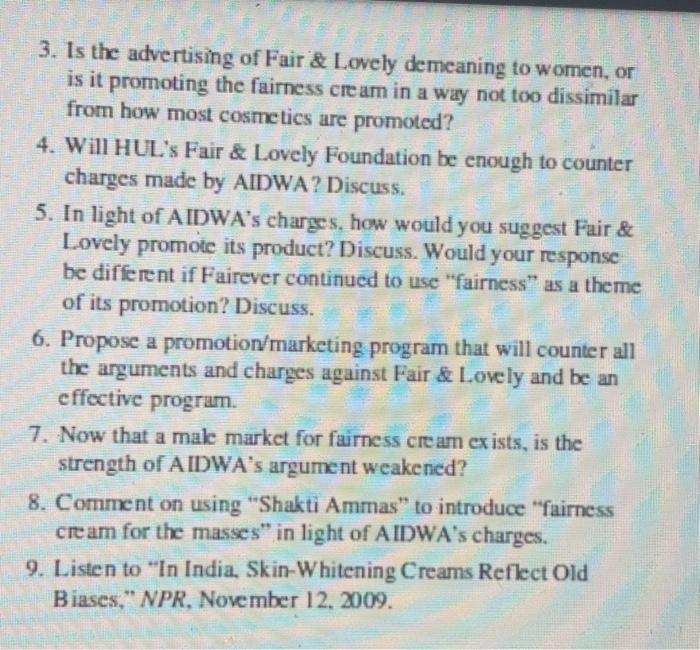 3. Is the advertising of Fair & Lovely demeaning to women, or is it promoting the fairness cream in a way not too dissimilar from how most cosmetics are promoted?

4. Will HUL's Fair & Lovely Foundation be enough to counter charges made by AIDWA? Discuss.

5. In light of AIDWA's charges, how would you suggest Fair & Lovely promote its product? Discuss. Would your response be different if Fairever continued to use "fairness" as a theme of its promotion? Discuss.

6. Propose a promotion/marketing program that will counter all the arguments and charges against Fair & Lovely and be an effective program.

7. Now that a male market for fairness cream exists, is the strength of AIDWA's argument weakened?

8. Comment on using "Shakti Ammas" to introduce "fairness cream for the masses" in light of AIDWA's charges.

9. Listen to "In India, Skin-Whitening Creams Reflect Old Biases," NPR, November 12, 2009.